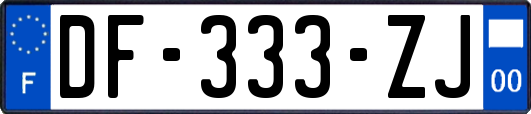 F

DF-333-ZJ

00